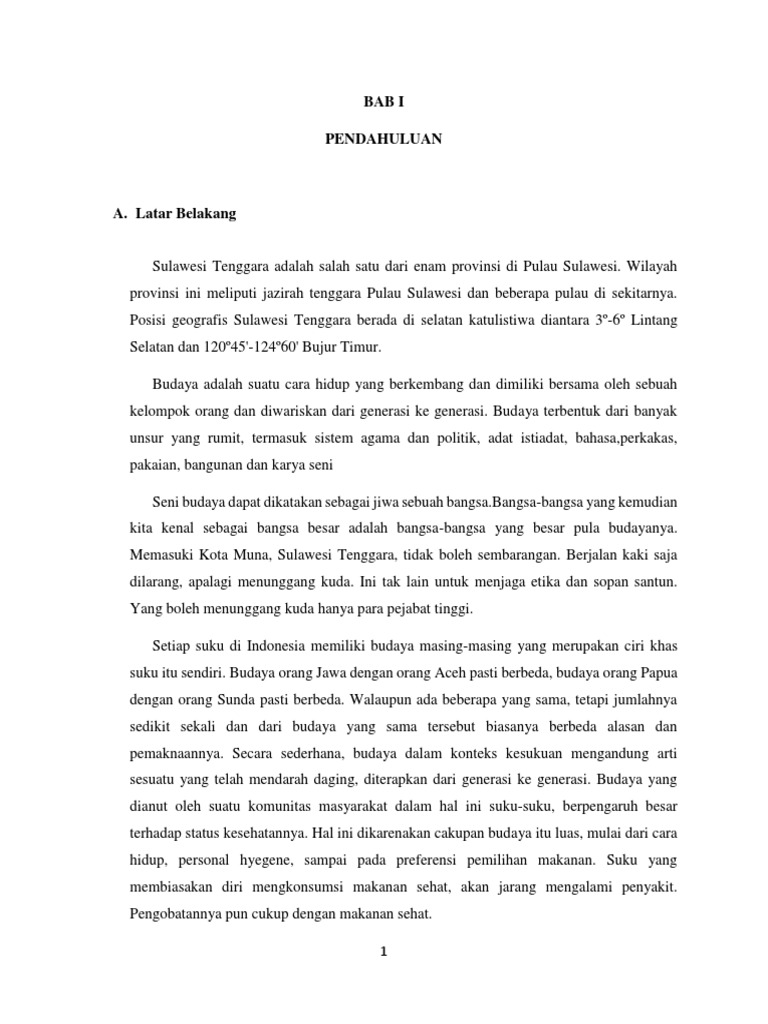 BAB I

PENDAHULUAN

A. Latar Belakang

Sulawesi Tenggara adalah salah satu dari enam provinsi di Pulau Sulawesi. Wilayah provinsi ini meliputi jazirah tenggara Pulau Sulawesi dan beberapa pulau di sekitarnya. Posisi geografis Sulawesi Tenggara berada di selatan katulistiwa diantara 3º-6º Lintang Selatan dan 120º45'-124º60' Bujur Timur.

Budaya adalah suatu cara hidup yang berkembang dan dimiliki bersama oleh sebuah kelompok orang dan diwariskan dari generasi ke generasi. Budaya terbentuk dari banyak unsur yang rumit, termasuk sistem agama dan politik, adat istiadat, bahasa,perkakas, pakaian, bangunan dan karya seni

Seni budaya dapat dikatakan sebagai jiwa sebuah bangsa.Bangsa-bangsa yang kemudian kita kenal sebagai bangsa besar adalah bangsa-bangsa yang besar pula budayanya. Memasuki Kota Muna, Sulawesi Tenggara, tidak boleh sembarangan. Berjalan kaki saja dilarang, apalagi menunggang kuda. Ini tak lain untuk menjaga etika dan sopan santun. Yang boleh menunggang kuda hanya para pejabat tinggi.

Setiap suku di Indonesia memiliki budaya masing-masing yang merupakan ciri khas suku itu sendiri. Budaya orang Jawa dengan orang Aceh pasti berbeda, budaya orang Papua dengan orang Sunda pasti berbeda. Walaupun ada beberapa yang sama, tetapi jumlahnya sedikit sekali dan dari budaya yang sama tersebut biasanya berbeda alasan dan pemaknaannya. Secara sederhana, budaya dalam konteks kesukuan mengandung arti sesuatu yang telah mendarah daging, diterapkan dari generasi ke generasi. Budaya yang dianut oleh suatu komunitas masyarakat dalam hal ini suku-suku, berpengaruh besar terhadap status kesehatannya. Hal ini dikarenakan cakupan budaya itu luas, mulai dari cara hidup, personal hyegene, sampai pada preferensi pemilihan makanan. Suku yang membiasakan diri mengkonsumsi makanan sehat, akan jarang mengalami penyakit. Pengobatannya pun cukup dengan makanan sehat.

1